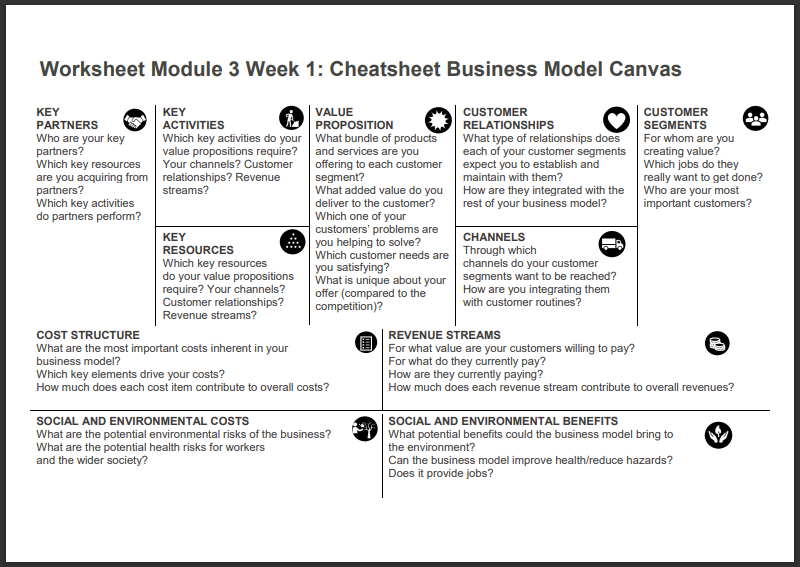 Worksheet Module 3 Week 1: Cheatsheet Business Model Canvas

KEY PARTNERS
Who are your key partners?
Which key resources are you acquiring from partners?
Which key activities do partners perform?

KEY ACTIVITIES
Which key activities do your value propositions require? Your channels? Customer relationships? Revenue streams?

KEY RESOURCES
Which key resources do your value propositions require? Your channels? Customer relationships? Revenue streams?

VALUE PROPOSITION
What bundle of products and services are you offering to each customer segment?
What added value do you deliver to the customer?
Which one of your customers' problems are you helping to solve?
Which customer needs are you satisfying?
What is unique about your offer (compared to the competition)?

CUSTOMER RELATIONSHIPS
What type of relationships does each of your customer segments expect you to establish and maintain with them?
How are they integrated with the rest of your business model?

CHANNELS
Through which channels do your customer segments want to be reached?
How are you integrating them with customer routines?

CUSTOMER SEGMENTS
For whom are you creating value?
Which jobs do they really want to get done?
Who are your most important customers?

COST STRUCTURE
What are the most important costs inherent in your business model?
Which key elements drive your costs?
How much does each cost item contribute to overall costs?

REVENUE STREAMS
For what value are your customers willing to pay?
For what do they currently pay?
How are they currently paying?
How much does each revenue stream contribute to overall revenues?

SOCIAL AND ENVIRONMENTAL COSTS
What are the potential environmental risks of the business?
What are the potential health risks for workers and the wider society?

SOCIAL AND ENVIRONMENTAL BENEFITS
What potential benefits could the business model bring to the environment?
Can the business model improve health/reduce hazards?
Does it provide jobs?